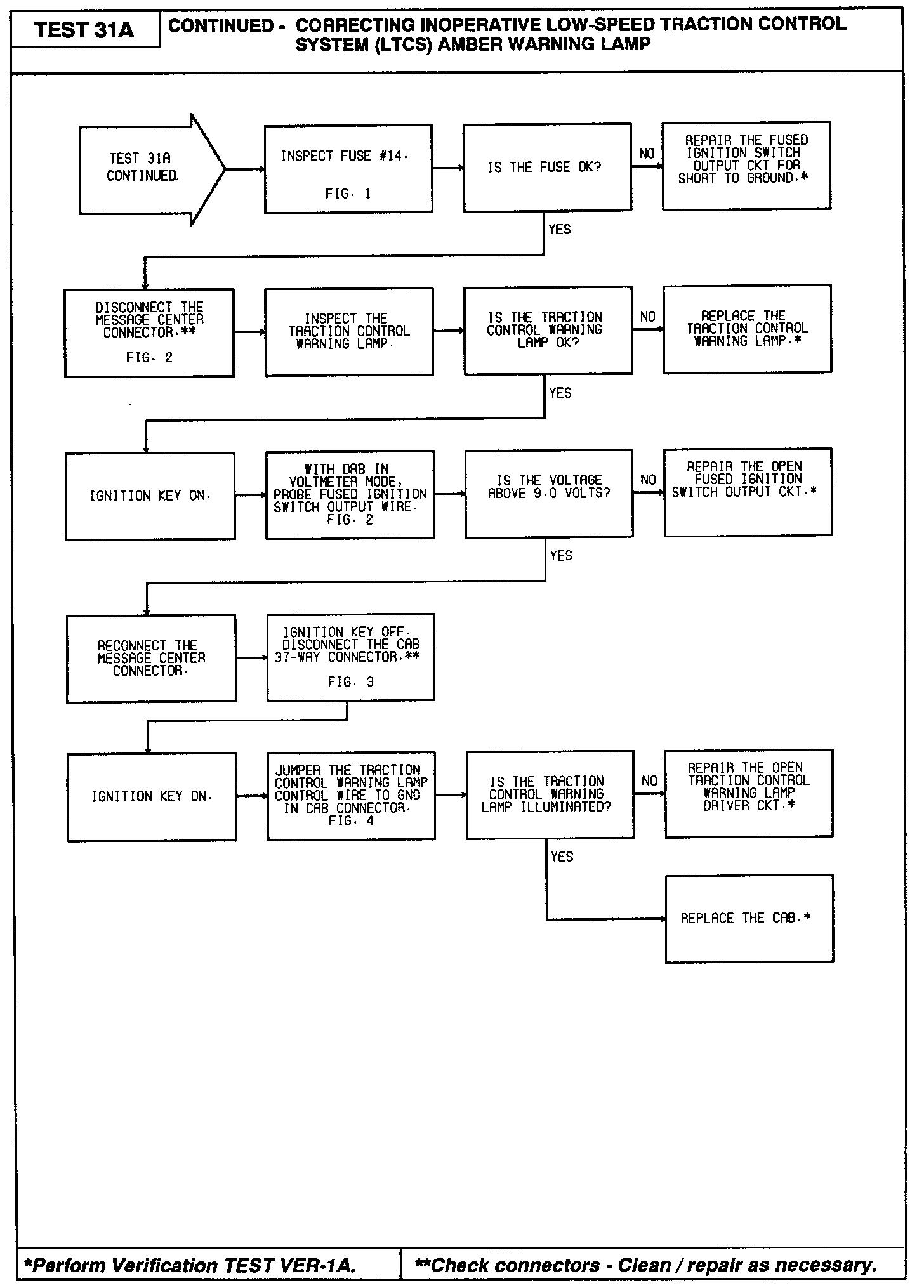 TEST 31A

CONTINUED - CORRECTING INOPERATIVE LOW-SPEED TRACTION CONTROL SYSTEM (LTCS) AMBER WARNING LAMP

TEST 31A CONTINUED.

INSPECT FUSE #14.

FIG. 1

IS THE FUSE OK?

NO

REPAIR THE FUSED IGNITION SWITCH OUTPUT CKT FOR SHORT TO GROUND.*

YES

DISCONNECT THE MESSAGE CENTER CONNECTOR.**

FIG. 2

INSPECT THE TRACTION CONTROL WARNING LAMP.

IS THE TRACTION CONTROL WARNING LAMP OK?

NO

REPLACE THE TRACTION CONTROL WARNING LAMP.*

YES

IGNITION KEY ON.

WITH DRB IN VOLTMETER MODE, PROBE FUSED IGNITION SWITCH OUTPUT WIRE. FIG. 2

IS THE VOLTAGE ABOVE 9.0 VOLTS?

NO

REPAIR THE OPEN FUSED IGNITION SWITCH OUTPUT CKT.*

YES

RECONNECT THE MESSAGE CENTER CONNECTOR.

IGNITION KEY OFF. DISCONNECT THE CAB 37-WAY CONNECTOR.**

FIG. 3

IGNITION KEY ON.

JUMPER THE TRACTION CONTROL WARNING LAMP CONTROL WIRE TO GND IN CAB CONNECTOR. FIG. 4

IS THE TRACTION CONTROL WARNING LAMP ILLUMINATED?

NO

REPAIR THE OPEN TRACTION CONTROL WARNING LAMP DRIVER CKT.*

YES

REPLACE THE CAB.*

*Perform Verification TEST VER-1A.

**Check connectors - Clean / repair as necessary.